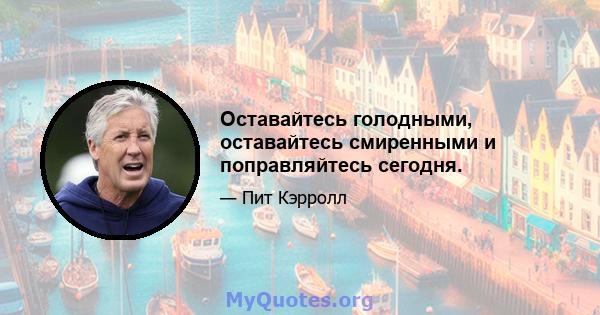 Оставайтесь голодными, оставайтесь смиренными и поправляйтесь сегодня.

— Пит Кэрролл

MyQuotes.org